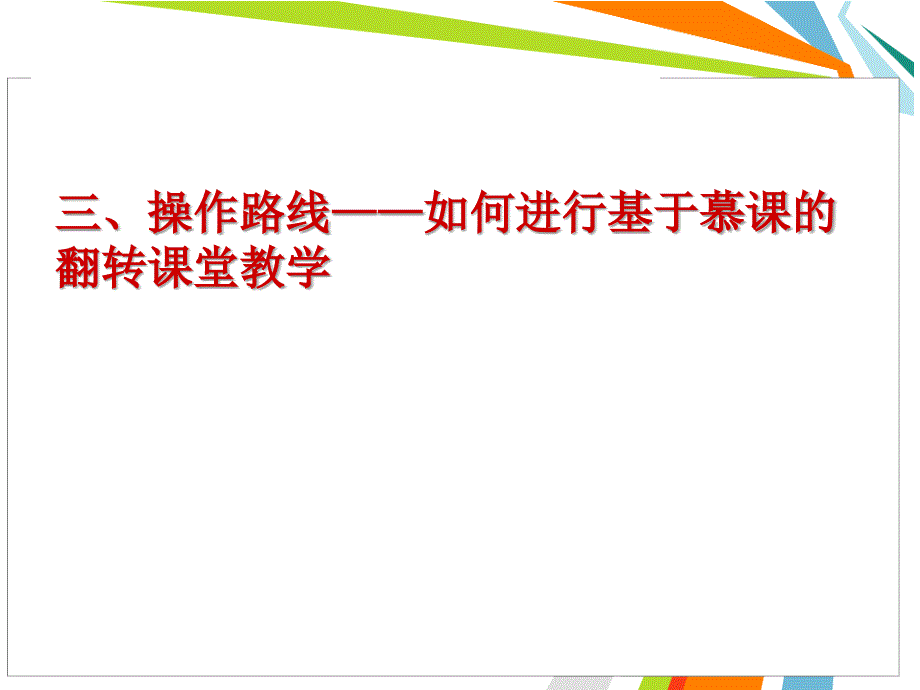 三、操作路线——如何进行基于慕课的翻转课堂教学